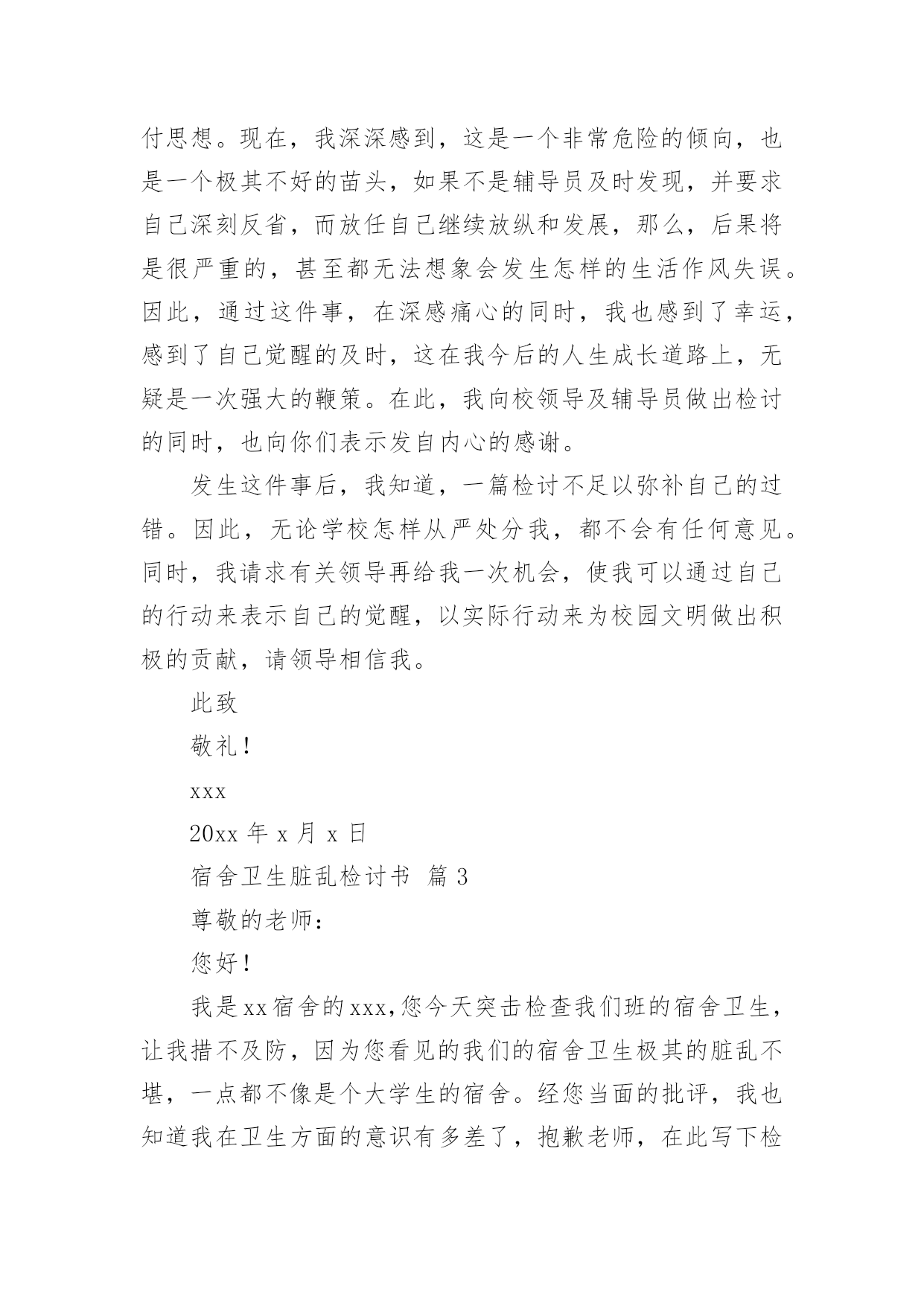 付思想。现在，我深深感到，这是一个非常危险的倾向，也是一个极其不好的苗头，如果不是辅导员及时发现，并要求自己深刻反省，而放任自己继续放纵和发展，那么，后果将是很严重的，甚至都无法想象会发生怎样的生活作风失误。因此，通过这件事，在深感痛心的同时，我也感到了幸运，感到了自己觉醒的及时，这在我今后的人生成长道路上，无疑是一次强大的鞭策。在此，我向校领导及辅导员做出检讨的同时，也向你们表示发自内心的感谢。

发生这件事后，我知道，一篇检讨不足以弥补自己的过错。因此，无论学校怎样从严处分我，都不会有任何意见。同时，我请求有关领导再给我一次机会，使我可以通过自己的行动来表示自己的觉醒，以实际行动来为校园文明做出积极的贡献，请领导相信我。

此致

敬礼！

xxx

20xx 年 x 月 x 日

宿舍卫生脏乱检讨书 篇 3

尊敬的老师：

您好！

我是xx宿舍的xxx,您今天突击检查我们班的宿舍卫生，让我措不及防，因为您看见的我们的宿舍卫生极其的脏乱不堪，一点都不像是个大学生的宿舍。经您当面的批评，我也知道我在卫生方面的意识有多差了，抱歉老师，在此写下检